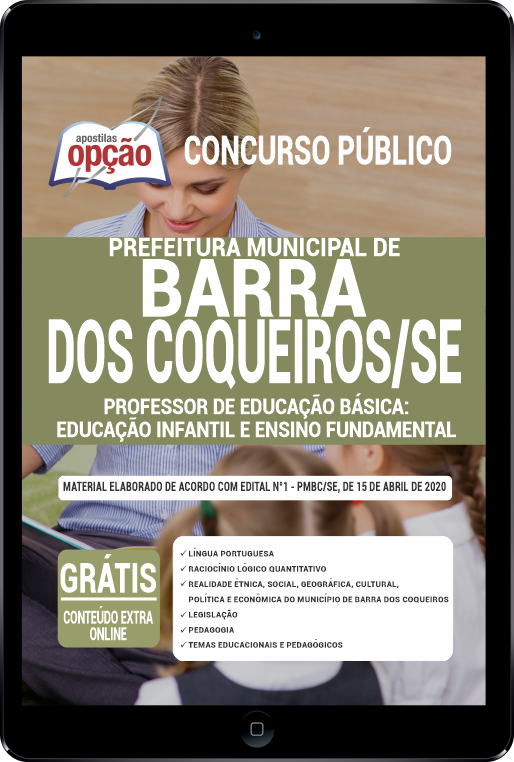 apostilas
opção

CONCURSO PÚBLICO

PREFEITURA MUNICIPAL DE
BARRA
DOS COQUEIROS/SE

PROFESSOR DE EDUCAÇÃO BÁSICA:
EDUCAÇÃO INFANTIL E ENSINO FUNDAMENTAL

MATERIAL ELABORADO DE ACORDO COM EDITAL Nº1 - PMBC/SE, DE 15 DE ABRIL DE 2020

GRÁTIS
CONTEÚDO EXTRA ONLINE

✓ LÍNGUA PORTUGUESA
✓ RACIOCÍNIO LÓGICO QUANTITATIVO
✓ REALIDADE ÉTNICA, SOCIAL, GEOGRÁFICA, CULTURAL, POLÍTICA E ECONÔMICA DO MUNICÍPIO DE BARRA DOS COQUEIROS
✓ LEGISLAÇÃO
✓ PEDAGOGIA
✓ TEMAS EDUCACIONAIS E PEDAGÓGICOS